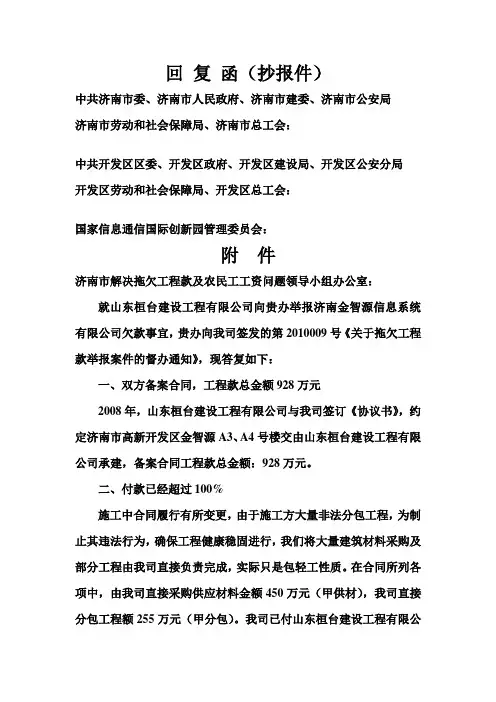 回 复 函（抄报件）

中共济南市委、济南市人民政府、济南市建委、济南市公安局
济南市劳动和社会保障局、济南市总工会：

中共开发区区委、开发区政府、开发区建设局、开发区公安分局
开发区劳动和社会保障局、开发区总工会：

国家信息通信国际创新园管理委员会：

附 件

济南市解决拖欠工程款及农民工工资问题领导小组办公室：

就山东桓台建设工程有限公司向贵办举报济南金智源信息系统有限公司欠款事宜，贵办向我司签发的第 2010009 号《关于拖欠工程款举报案件的督办通知》，现答复如下：

一、双方备案合同，工程款总金额 928 万元

2008 年，山东桓台建设工程有限公司与我司签订《协议书》，约定济南市高新开发区金智源 A3、A4 号楼交由山东桓台建设工程有限公司承建，备案合同工程款总金额：928 万元。

二、付款已经超过 100%

施工中合同履行有所变更，由于施工方大量非法分包工程，为制止其违法行为，确保工程健康稳固进行，我们将大量建筑材料采购及部分工程由我司直接负责完成，实际只是包轻工性质。在合同所列各项中，由我司直接采购供应材料金额 450 万元（甲供材），我司直接分包工程额 255 万元（甲分包）。我司已付山东桓台建设工程有限公